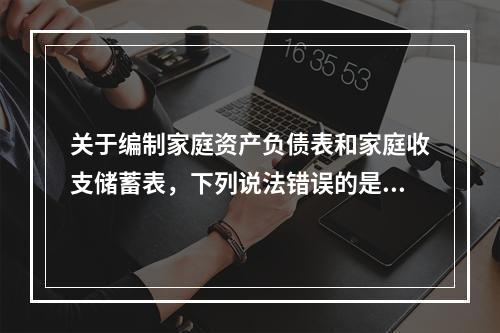 16 35 53

关于编制家庭资产负债表和家庭收支储蓄表，下列说法错误的是...